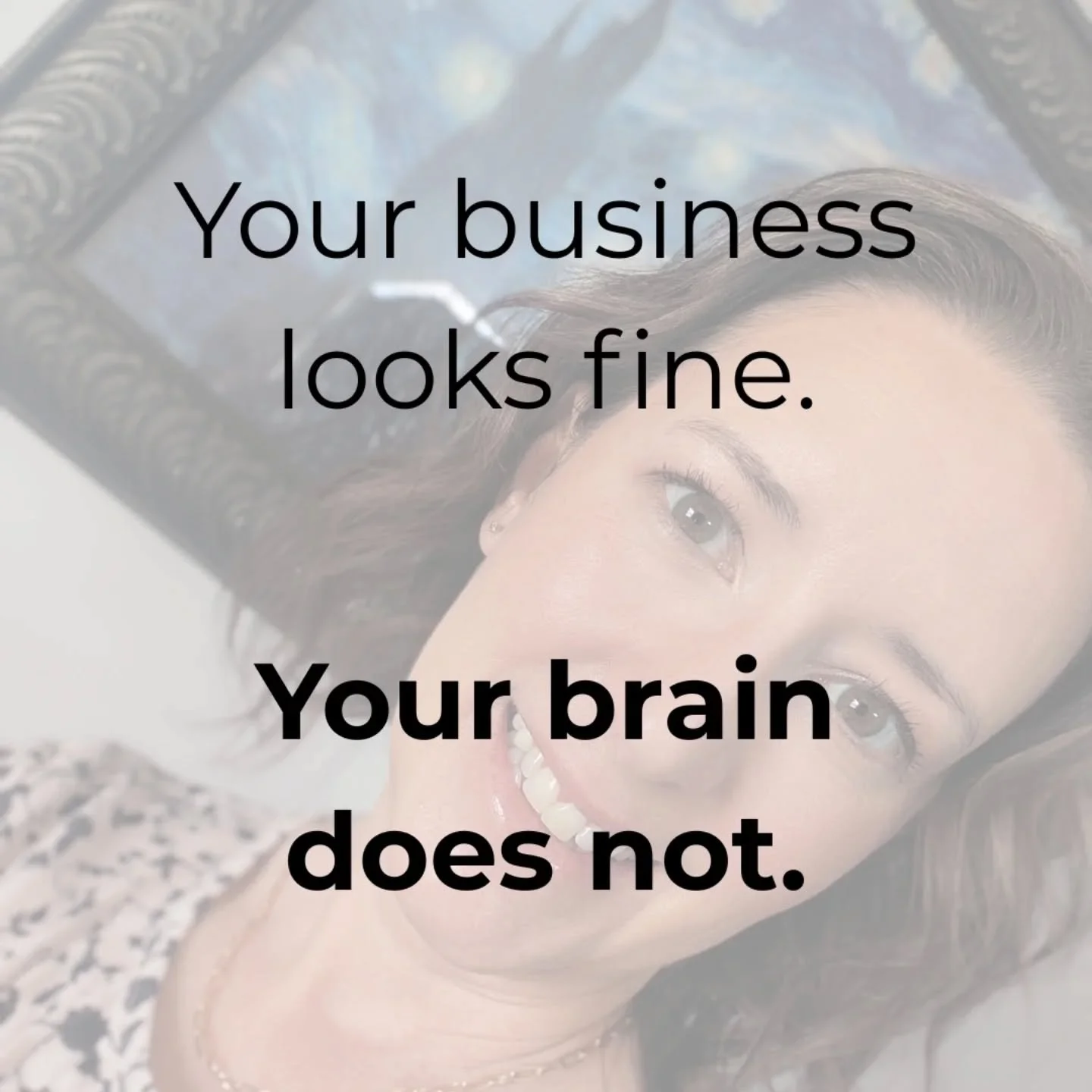 Your business looks fine.

Your brain does not.